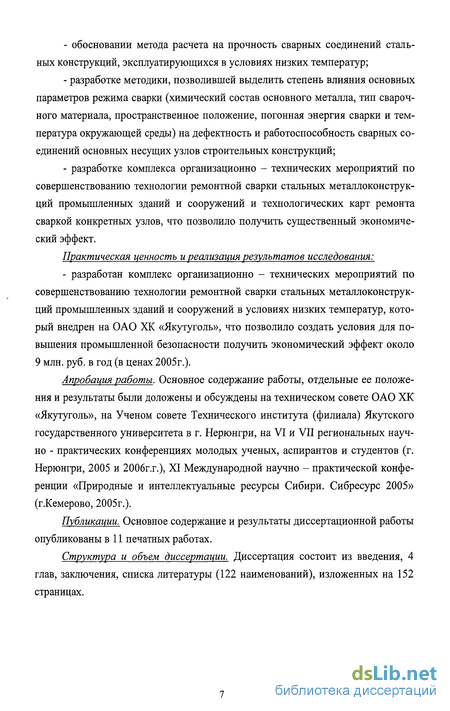 - обосновании метода расчета на прочность сварных соединений стальных конструкций, эксплуатирующихся в условиях низких температур;

- разработке методики, позволившей выделить степень влияния основных параметров режима сварки (химический состав основного металла, тип сварочного материала, пространственное положение, погонная энергия сварки и температура окружающей среды) на дефектность и работоспособность сварных соединений основных несущих узлов строительных конструкций;

- разработке комплекса организационно – технических мероприятий по совершенствованию технологии ремонтной сварки стальных металлоконструкций промышленных зданий и сооружений и технологических карт ремонта сваркой конкретных узлов, что позволило получить существенный экономический эффект.

Практическая ценность и реализация результатов исследования:

- разработан комплекс организационно – технических мероприятий по совершенствованию технологии ремонтной сварки стальных металлоконструкций промышленных зданий и сооружений в условиях низких температур, который внедрен на ОАО ХК «Якутуголь», что позволило создать условия для повышения промышленной безопасности получить экономический эффект около 9 млн. руб. в год (в ценах 2005г.).

Апробация работы. Основное содержание работы, отдельные ее положения и результаты были доложены и обсуждены на техническом совете ОАО ХК «Якутуголь», на Ученом совете Технического института (филиала) Якутского государственного университета в г. Нерюнгри, на VI и VII региональных научно - практических конференциях молодых ученых, аспирантов и студентов (г. Нерюнгри, 2005 и 2006г.г.), XI Международной научно – практической конференции «Природные и интеллектуальные ресурсы Сибири. Сибресурс 2005» (г.Кемерово, 2005г.).

Публикации. Основное содержание и результаты диссертационной работы опубликованы в 11 печатных работах.

Структура и объем диссертации. Диссертация состоит из введения, 4 глав, заключения, списка литературы (122 наименований), изложенных на 152 страницах.

7

dsLib.net
библиотека диссертаций